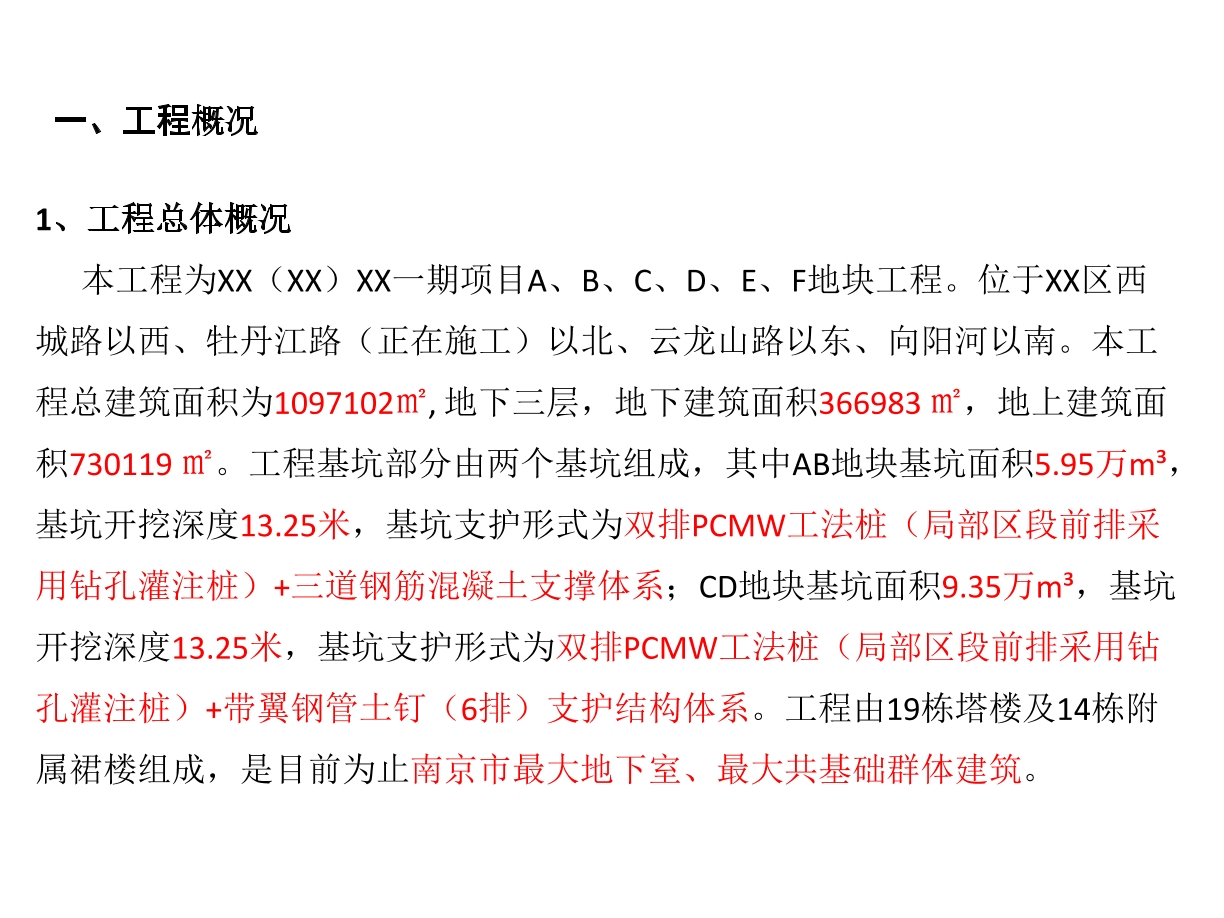 一、工程概况

1、工程总体概况

本工程为XX（XX）XX一期项目A、B、C、D、E、F地块工程。位于XX区西城路以西、牡丹江路（正在施工）以北、云龙山路以东、向阳河以南。本工程总建筑面积为1097102㎡, 地下三层，地下建筑面积366983 ㎡，地上建筑面积730119 ㎡。工程基坑部分由两个基坑组成，其中AB地块基坑面积5.95万m³，基坑开挖深度13.25米，基坑支护形式为双排PCMW工法桩（局部区段前排采用钻孔灌注桩）+三道钢筋混凝土支撑体系；CD地块基坑面积9.35万m³，基坑开挖深度13.25米，基坑支护形式为双排PCMW工法桩（局部区段前排采用钻孔灌注桩）+带翼钢管土钉（6排）支护结构体系。工程由19栋塔楼及14栋附属裙楼组成，是目前为止南京市最大地下室、最大共基础群体建筑。